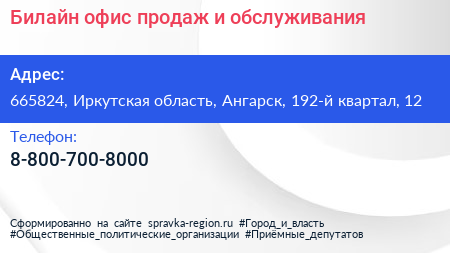 Билайн офис продаж и обслуживания

Адрес:
665824, Иркутская область, Ангарск, 192-й квартал, 12

Телефон:
8-800-700-8000

Сформированно на сайте spravka-region.ru #Город_и_власть #Общественные_политические_организации #Приёмные_депутатов